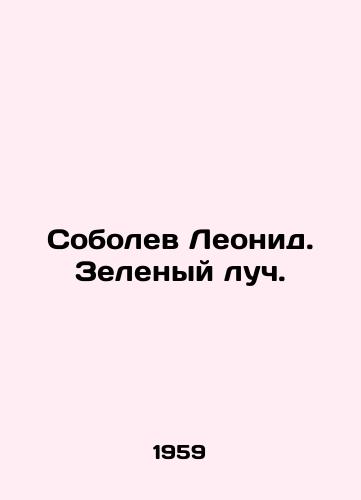 Соболев Леонид. Зеленый луч.

1959